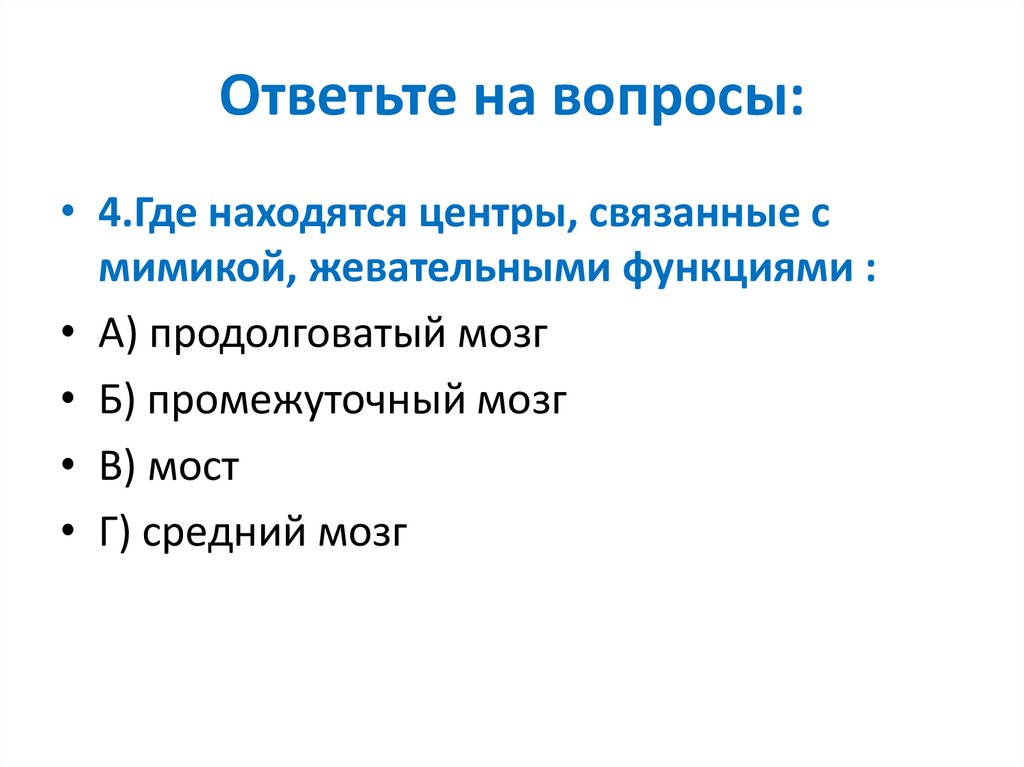 Ответьте на вопросы:

• 4.Где находятся центры, связанные с мимикой, жевательными функциями :
• А) продолговатый мозг
• Б) промежуточный мозг
• В) мост
• Г) средний мозг